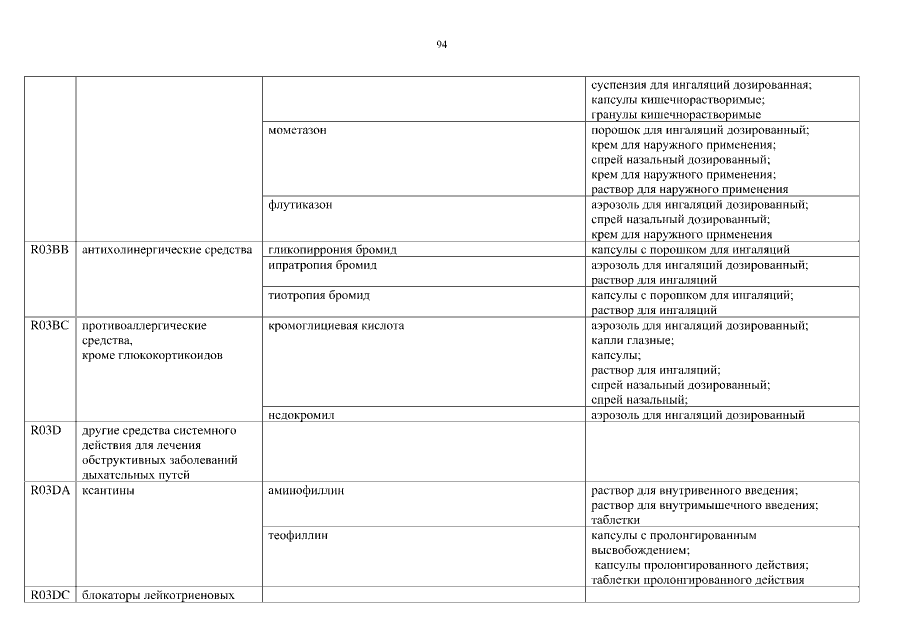 94

| | | | |
|---|---|---|---|
| | | | суспензия для ингаляций дозированная; капсулы кишечнорастворимые; гранулы кишечнорастворимые |
| | | мометазон | порошок для ингаляций дозированный; крем для наружного применения; спрей назальный дозированный; крем для наружного применения; раствор для наружного применения |
| | | флутиказон | аэрозоль для ингаляций дозированный; спрей назальный дозированный; крем для наружного применения |
| R03BB | антихолинергические средства | гликопиррония бромид | капсулы с порошком для ингаляций |
| | | ипратропия бромид | аэрозоль для ингаляций дозированный; раствор для ингаляций |
| | | тиотропия бромид | капсулы с порошком для ингаляций; раствор для ингаляций |
| R03BC | противоаллергические средства, кроме глюкокортикоидов | кромоглициевая кислота | аэрозоль для ингаляций дозированный; капли глазные; капсулы; раствор для ингаляций; спрей назальный дозированный; спрей назальный; |
| | | недокромил | аэрозоль для ингаляций дозированный |
| R03D | другие средства системного действия для лечения обструктивных заболеваний дыхательных путей | | |
| R03DA | ксантины | аминофиллин | раствор для внутривенного введения; раствор для внутримышечного введения; таблетки |
| | | теофиллин | капсулы с пролонгированным высвобождением; капсулы пролонгированного действия; таблетки пролонгированного действия |
| R03DC | блокаторы лейкотриеновых | | |